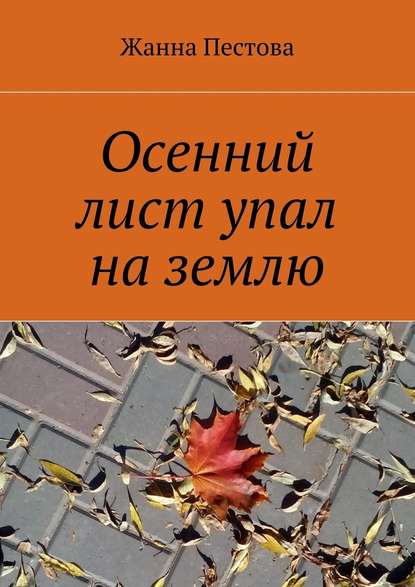 Жанна Пестова

Осенний лист упал на землю